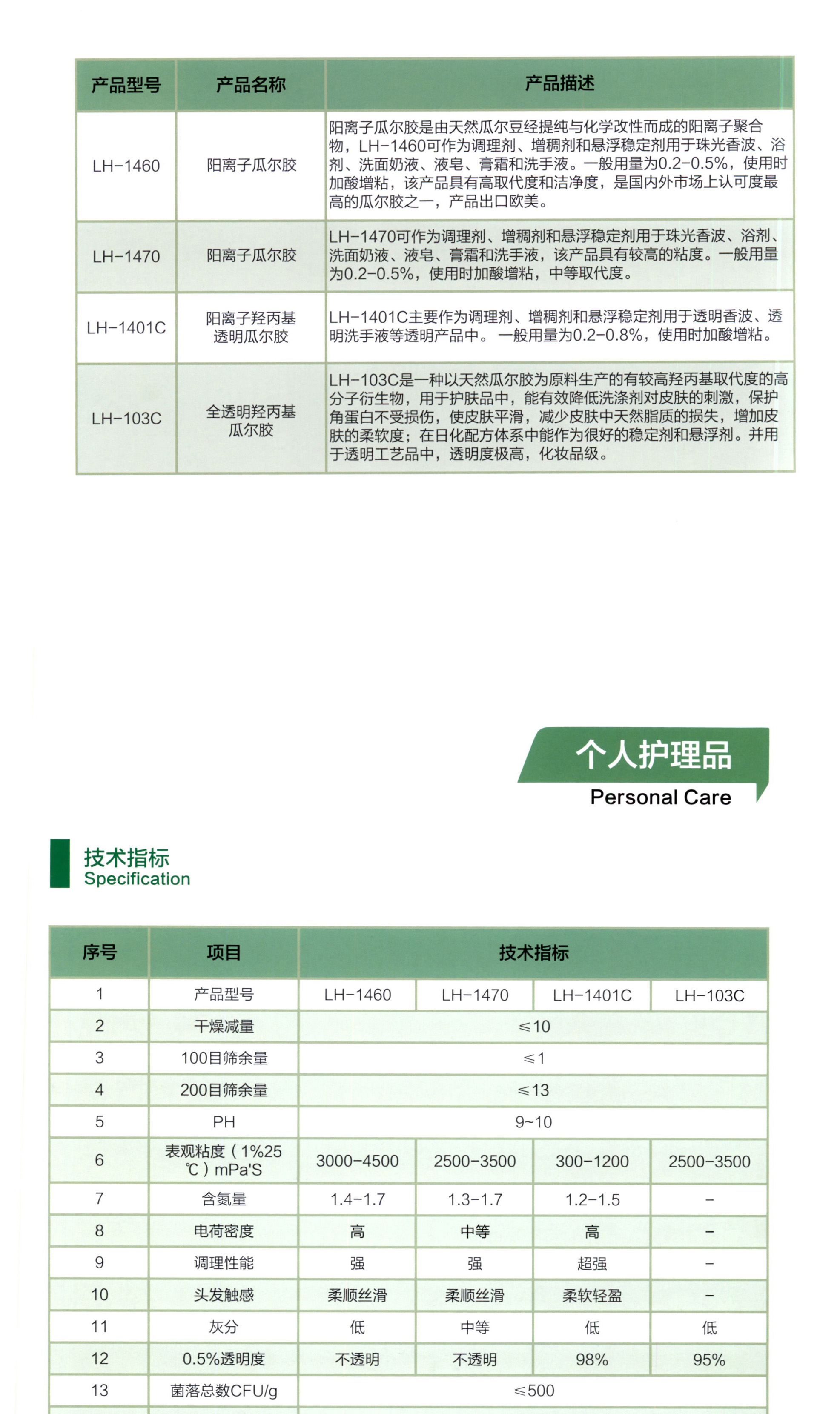 | 产品型号 | 产品名称 | 产品描述 |
|---|---|---|
| LH-1460 | 阳离子瓜尔胶 | 阳离子瓜尔胶是由天然瓜尔豆经提纯与化学改性而成的阳离子聚合物，LH-1460可作为调理剂、增稠剂和悬浮稳定剂用于珠光香波、浴剂、洗面奶液、液皂、膏霜和洗手液。一般用量为0.2-0.5%，使用时加酸增粘，该产品具有高取代度和洁净度，是国内外市场上认可度最高的瓜尔胶之一，产品出口欧美。 |
| LH-1470 | 阳离子瓜尔胶 | LH-1470可作为调理剂、增稠剂和悬浮稳定剂用于珠光香波、浴剂、洗面奶液、液皂、膏霜和洗手液，该产品具有较高的粘度。一般用量为0.2-0.5%，使用时加酸增粘，中等取代度。 |
| LH-1401C | 阳离子羟丙基透明瓜尔胶 | LH-1401C主要作为调理剂、增稠剂和悬浮稳定剂用于透明香波、透明洗手液等透明产品中。一般用量为0.2-0.8%，使用时加酸增粘。 |
| LH-103C | 全透明羟丙基瓜尔胶 | LH-103C是一种以天然瓜尔胶为原料生产的有较高羟丙基取代度的高分子衍生物，用于护肤品中，能有效降低洗涤剂对皮肤的刺激，保护角蛋白不受损伤，使皮肤平滑，减少皮肤中天然脂质的损失，增加皮肤的柔软度；在日化配方体系中能作为很好的稳定剂和悬浮剂。并用于透明工艺品中，透明度极高，化妆品级。 |

个人护理品
Personal Care

技术指标
Specification

| 序号 | 项目 | 技术指标 | | | |
|---|---|---|---|---|---|
| 1 | 产品型号 | LH-1460 | LH-1470 | LH-1401C | LH-103C |
| 2 | 干燥减量 | ≤10 | | | |
| 3 | 100目筛余量 | ≤1 | | | |
| 4 | 200目筛余量 | ≤13 | | | |
| 5 | PH | 9~10 | | | |
| 6 | 表观粘度（1%25℃）mPa'S | 3000-4500 | 2500-3500 | 300-1200 | 2500-3500 |
| 7 | 含氮量 | 1.4-1.7 | 1.3-1.7 | 1.2-1.5 | - |
| 8 | 电荷密度 | 高 | 中等 | 高 | - |
| 9 | 调理性能 | 强 | 强 | 超强 | - |
| 10 | 头发触感 | 柔顺丝滑 | 柔顺丝滑 | 柔软轻盈 | - |
| 11 | 灰分 | 低 | 中等 | 低 | 低 |
| 12 | 0.5%透明度 | 不透明 | 不透明 | 98% | 95% |
| 13 | 菌落总数CFU/g | ≤500 | | | |